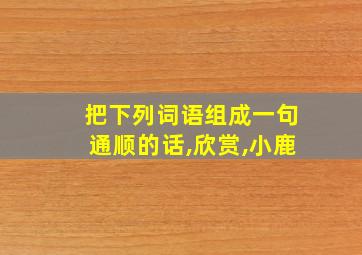 把下列词语组成一句通顺的话,欣赏,小鹿